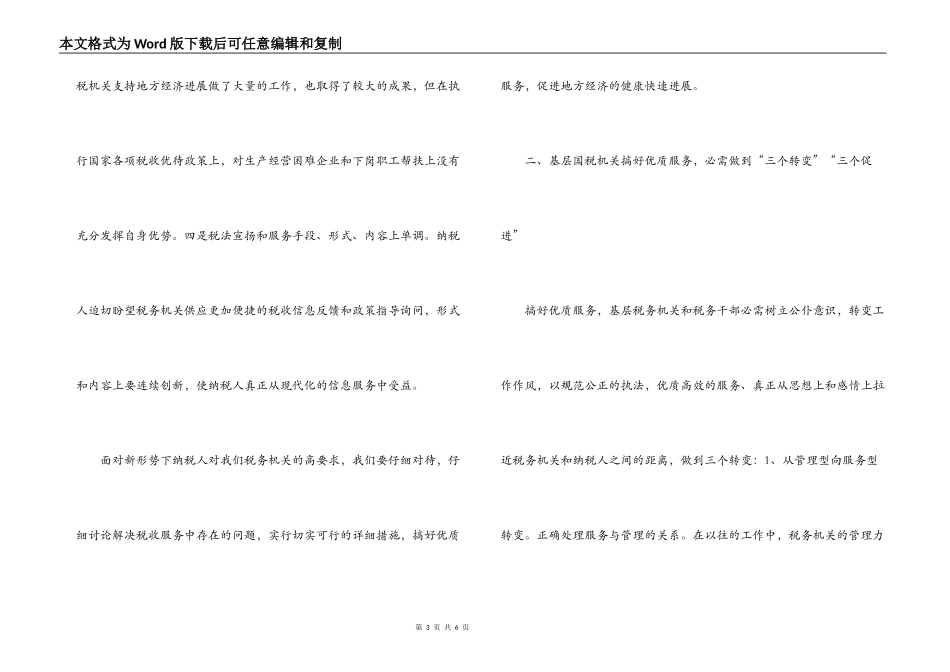 本文格式为Word版下载后可任意编辑和复制

税机关支持地方经济进展做了大量的工作，也取得了较大的成果，但在执行国家各项税收优待政策上，对生产经营困难企业和下岗职工帮扶上没有充分发挥自身优势。四是税法宣扬和服务手段、形式、内容上单调。纳税人迫切盼望税务机关供应更加便捷的税收信息反馈和政策指导询问，形式和内容上要连续创新，使纳税人真正从现代化的信息服务中受益。

面对新形势下纳税人对我们税务机关的高要求，我们要仔细对待，仔细讨论解决税收服务中存在的问题，实行切实可行的详细措施，搞好优质服务，促进地方经济的健康快速进展。

二、基层国税机关搞好优质服务，必需做到“三个转变”“三个促进”

搞好优质服务，基层税务机关和税务干部必需树立公仆意识，转变工作作风，以规范公正的执法，优质高效的服务、真正从思想上和感情上拉近税务机关和纳税人之间的距离，做到三个转变：1、从管理型向服务型转变。正确处理服务与管理的关系。在以往的工作中，税务机关的管理力

第 3 页 共 6 页